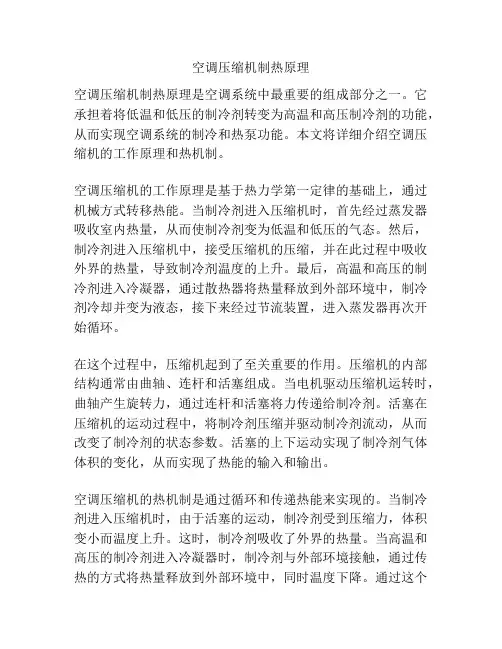 空调压缩机制热原理

空调压缩机制热原理是空调系统中最重要的组成部分之一。它承担着将低温和低压的制冷剂转变为高温和高压制冷剂的功能，从而实现空调系统的制冷和热泵功能。本文将详细介绍空调压缩机的工作原理和热机制。

空调压缩机的工作原理是基于热力学第一定律的基础上，通过机械方式转移热能。当制冷剂进入压缩机时，首先经过蒸发器吸收室内热量，从而使制冷剂变为低温和低压的气态。然后，制冷剂进入压缩机中，接受压缩机的压缩，并在此过程中吸收外界的热量，导致制冷剂温度的上升。最后，高温和高压的制冷剂进入冷凝器，通过散热器将热量释放到外部环境中，制冷剂冷却并变为液态，接下来经过节流装置，进入蒸发器再次开始循环。

在这个过程中，压缩机起到了至关重要的作用。压缩机的内部结构通常由曲轴、连杆和活塞组成。当电机驱动压缩机运转时，曲轴产生旋转力，通过连杆和活塞将力传递给制冷剂。活塞在压缩机的运动过程中，将制冷剂压缩并驱动制冷剂流动，从而改变了制冷剂的状态参数。活塞的上下运动实现了制冷剂气体体积的变化，从而实现了热能的输入和输出。

空调压缩机的热机制是通过循环和传递热能来实现的。当制冷剂进入压缩机时，由于活塞的运动，制冷剂受到压缩力，体积变小而温度上升。这时，制冷剂吸收了外界的热量。当高温和高压的制冷剂进入冷凝器时，制冷剂与外部环境接触，通过传热的方式将热量释放到外部环境中，同时温度下降。通过这个